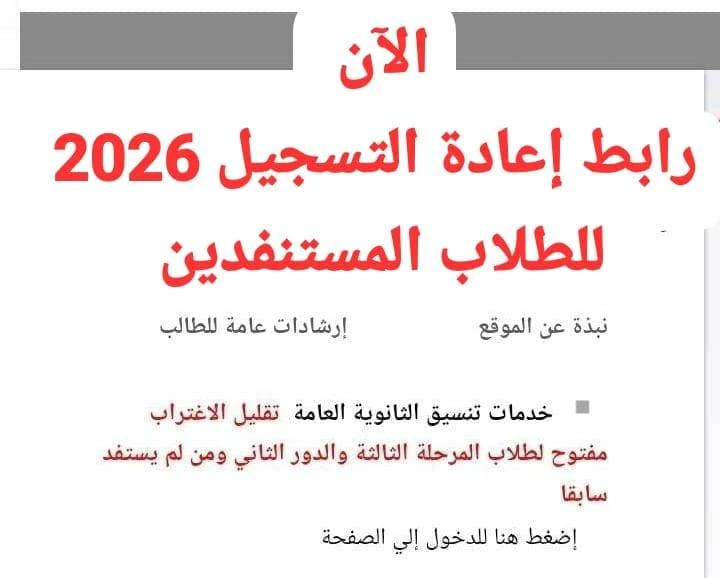 الآن
رابط إعادة التسجيل 2026
للطلاب المستنفدين

نبذة عن الموقع إرشادات عامة للطالب

خدمات تنسيق الثانوية العامة تقليل الاغتراب مفتوح لطلاب المرحلة الثالثة والدور الثاني ومن لم يستفد سابقا

إضغط هنا للدخول إلي الصفحة